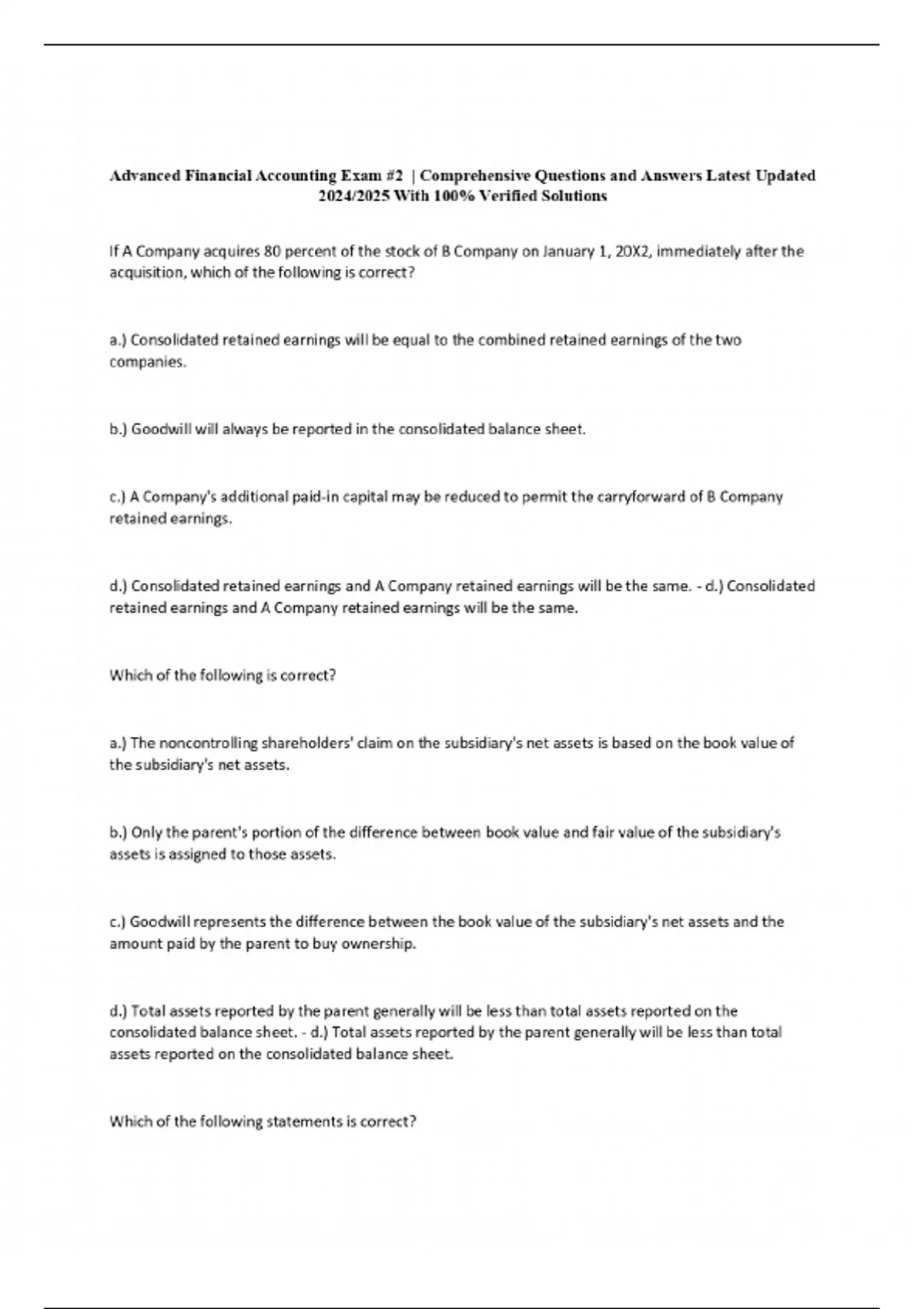 Advanced Financial Accounting Exam #2 | Comprehensive Questions and Answers Latest Updated 2024/2025 With 100% Verified Solutions

If A Company acquires 80 percent of the stock of B Company on January 1, 20X2, immediately after the acquisition, which of the following is correct?

a.) Consolidated retained earnings will be equal to the combined retained earnings of the two companies.

b.) Goodwill will always be reported in the consolidated balance sheet.

c.) A Company's additional paid-in capital may be reduced to permit the carryforward of B Company retained earnings.

d.) Consolidated retained earnings and A Company retained earnings will be the same. - d.) Consolidated retained earnings and A Company retained earnings will be the same.

Which of the following is correct?

a.) The noncontrolling shareholders' claim on the subsidiary's net assets is based on the book value of the subsidiary's net assets.

b.) Only the parent's portion of the difference between book value and fair value of the subsidiary's assets is assigned to those assets.

c.) Goodwill represents the difference between the book value of the subsidiary's net assets and the amount paid by the parent to buy ownership.

d.) Total assets reported by the parent generally will be less than total assets reported on the consolidated balance sheet. - d.) Total assets reported by the parent generally will be less than total assets reported on the consolidated balance sheet.

Which of the following statements is correct?